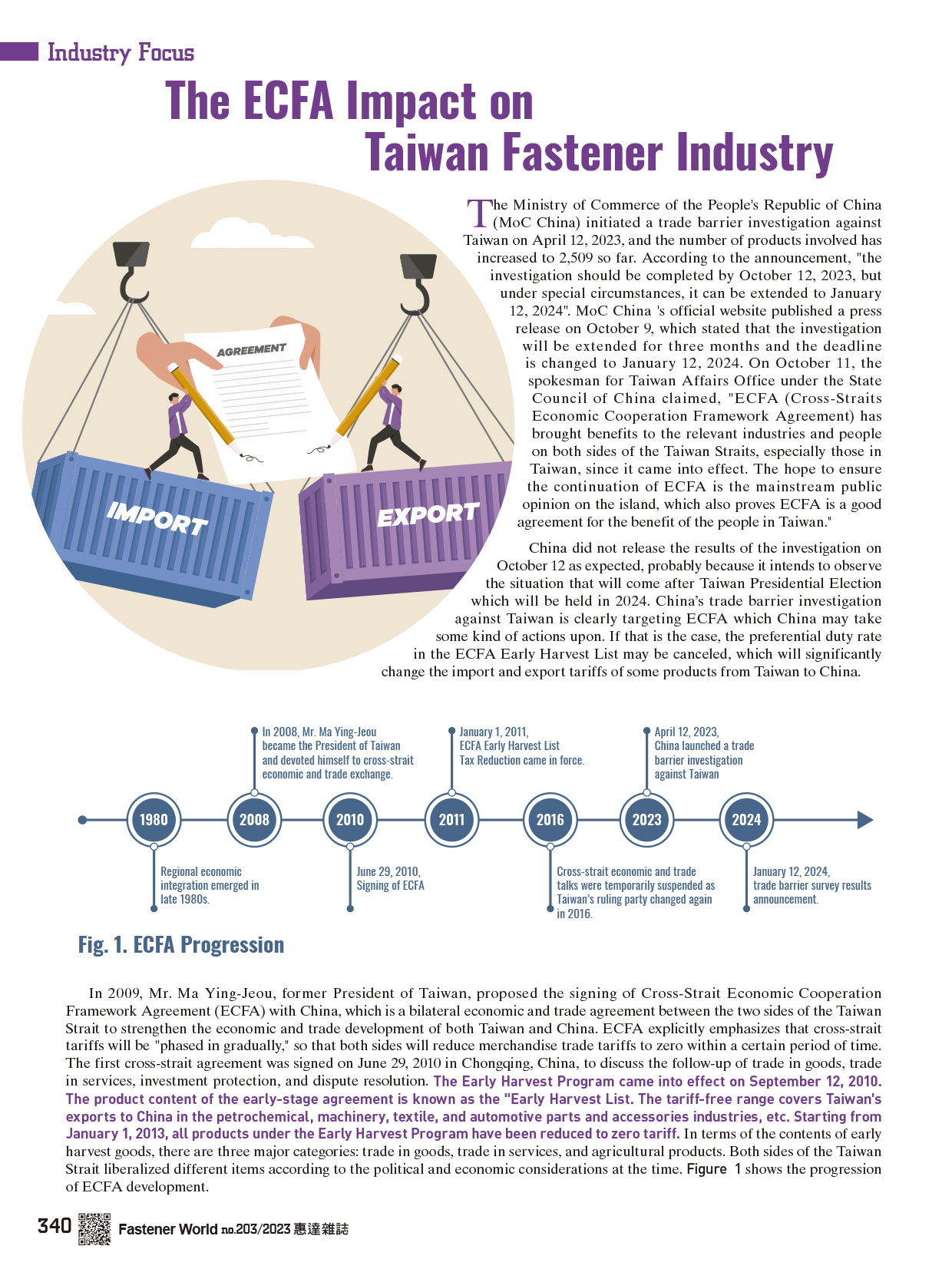 Industry Focus

The ECFA Impact on Taiwan Fastener Industry

AGREEMENT

IMPORT

EXPORT

The Ministry of Commerce of the People's Republic of China (MoC China) initiated a trade barrier investigation against Taiwan on April 12, 2023, and the number of products involved has increased to 2,509 so far. According to the announcement, "the investigation should be completed by October 12, 2023, but under special circumstances, it can be extended to January 12, 2024". MoC China 's official website published a press release on October 9, which stated that the investigation will be extended for three months and the deadline is changed to January 12, 2024. On October 11, the spokesman for Taiwan Affairs Office under the State Council of China claimed, "ECFA (Cross-Straits Economic Cooperation Framework Agreement) has brought benefits to the relevant industries and people on both sides of the Taiwan Straits, especially those in Taiwan, since it came into effect. The hope to ensure the continuation of ECFA is the mainstream public opinion on the island, which also proves ECFA is a good agreement for the benefit of the people in Taiwan."

China did not release the results of the investigation on October 12 as expected, probably because it intends to observe the situation that will come after Taiwan Presidential Election which will be held in 2024. China's trade barrier investigation against Taiwan is clearly targeting ECFA which China may take some kind of actions upon. If that is the case, the preferential duty rate in the ECFA Early Harvest List may be canceled, which will significantly change the import and export tariffs of some products from Taiwan to China.

In 2008, Mr. Ma Ying-Jeou became the President of Taiwan and devoted himself to cross-strait economic and trade exchange.

January 1, 2011, ECFA Early Harvest List Tax Reduction came in force.

April 12, 2023, China launched a trade barrier investigation against Taiwan

1980

2008

2010

2011

2016

2023

2024

Regional economic integration emerged in late 1980s.

June 29, 2010, Signing of ECFA

Cross-strait economic and trade talks were temporarily suspended as Taiwan's ruling party changed again in 2016.

January 12, 2024, trade barrier survey results announcement.

Fig. 1. ECFA Progression

In 2009, Mr. Ma Ying-Jeou, former President of Taiwan, proposed the signing of Cross-Strait Economic Cooperation Framework Agreement (ECFA) with China, which is a bilateral economic and trade agreement between the two sides of the Taiwan Strait to strengthen the economic and trade development of both Taiwan and China. ECFA explicitly emphasizes that cross-strait tariffs will be "phased in gradually," so that both sides will reduce merchandise trade tariffs to zero within a certain period of time. The first cross-strait agreement was signed on June 29, 2010 in Chongqing, China, to discuss the follow-up of trade in goods, trade in services, investment protection, and dispute resolution. The Early Harvest Program came into effect on September 12, 2010. The product content of the early-stage agreement is known as the "Early Harvest List. The tariff-free range covers Taiwan's exports to China in the petrochemical, machinery, textile, and automotive parts and accessories industries, etc. Starting from January 1, 2013, all products under the Early Harvest Program have been reduced to zero tariff. In terms of the contents of early harvest goods, there are three major categories: trade in goods, trade in services, and agricultural products. Both sides of the Taiwan Strait liberalized different items according to the political and economic considerations at the time. Figure 1 shows the progression of ECFA development.

340 Fastener World no.203/2023 惠達雜誌